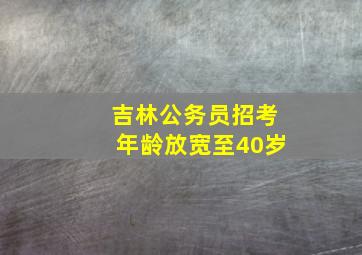 吉林公务员招考
年龄放宽至40岁